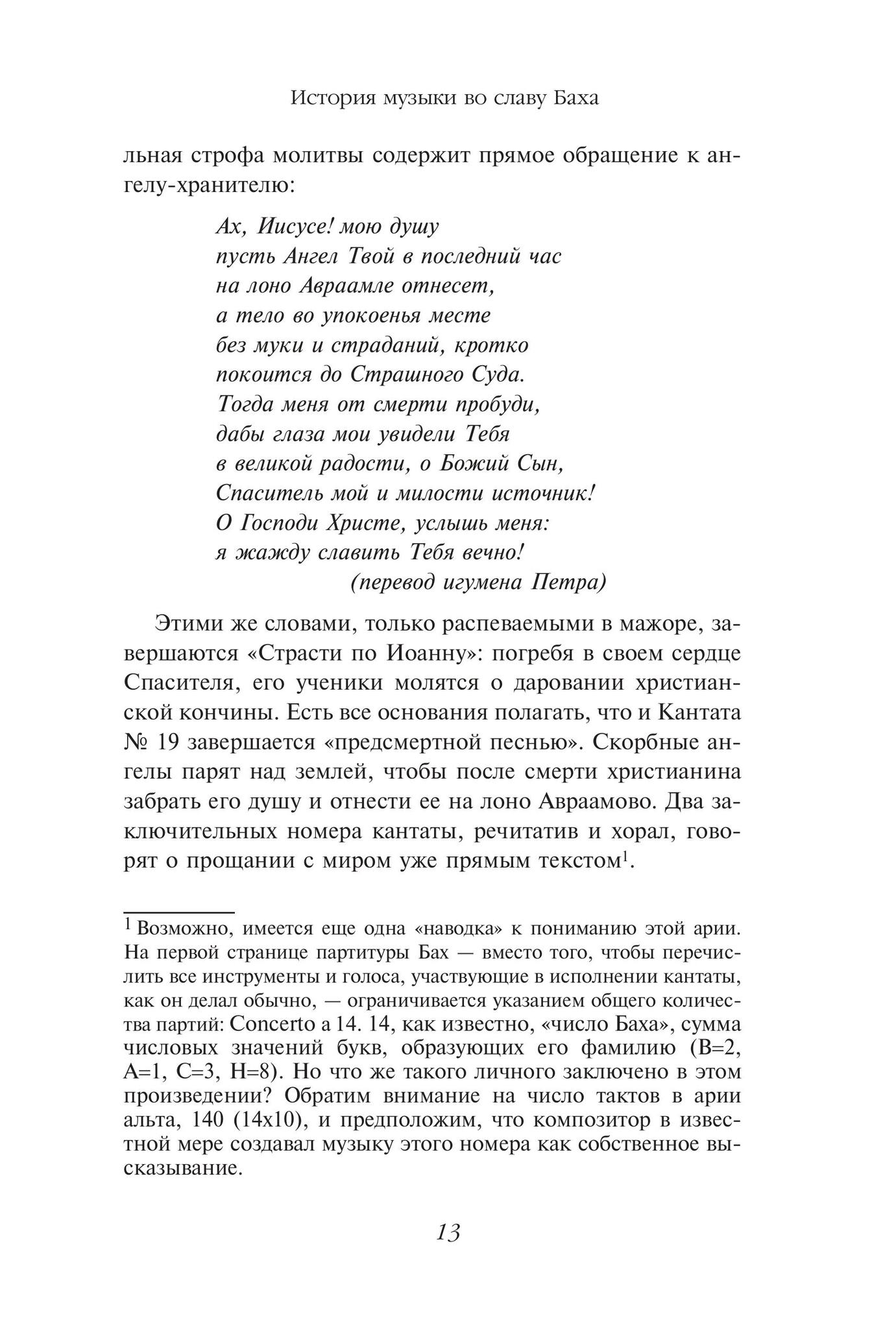 История музыки во славу Баха

льная строфа молитвы содержит прямое обращение к ангелу-хранителю:

Ах, Иисусе! мою душу
пусть Ангел Твой в последний час
на лоно Авраамле отнесет,
а тело во упокоенья месте
без муки и страданий, кротко
покоится до Страшного Суда.
Тогда меня от смерти пробуди,
дабы глаза мои увидели Тебя
в великой радости, о Божий Сын,
Спаситель мой и милости источник!
О Господи Христе, услышь меня:
я жажду славить Тебя вечно!
(перевод игумена Петра)

Этими же словами, только распеваемыми в мажоре, завершаются «Страсти по Иоанну»: погребя в своем сердце Спасителя, его ученики молятся о даровании христианской кончины. Есть все основания полагать, что и Кантата № 19 завершается «предсмертной песнью». Скорбные ангелы парят над землей, чтобы после смерти христианина забрать его душу и отнести ее на лоно Авраамово. Два заключительных номера кантаты, речитатив и хорал, говорят о прощании с миром уже прямым текстом$^1$.

$^1$ Возможно, имеется еще одна «наводка» к пониманию этой арии. На первой странице партитуры Бах — вместо того, чтобы перечислить все инструменты и голоса, участвующие в исполнении кантаты, как он делал обычно, — ограничивается указанием общего количества партий: Concerto a 14. 14, как известно, «число Баха», сумма числовых значений букв, образующих его фамилию (B=2, A=1, C=3, H=8). Но что же такого личного заключено в этом произведении? Обратим внимание на число тактов в арии альта, 140 (14x10), и предположим, что композитор в известной мере создавал музыку этого номера как собственное высказывание.

13